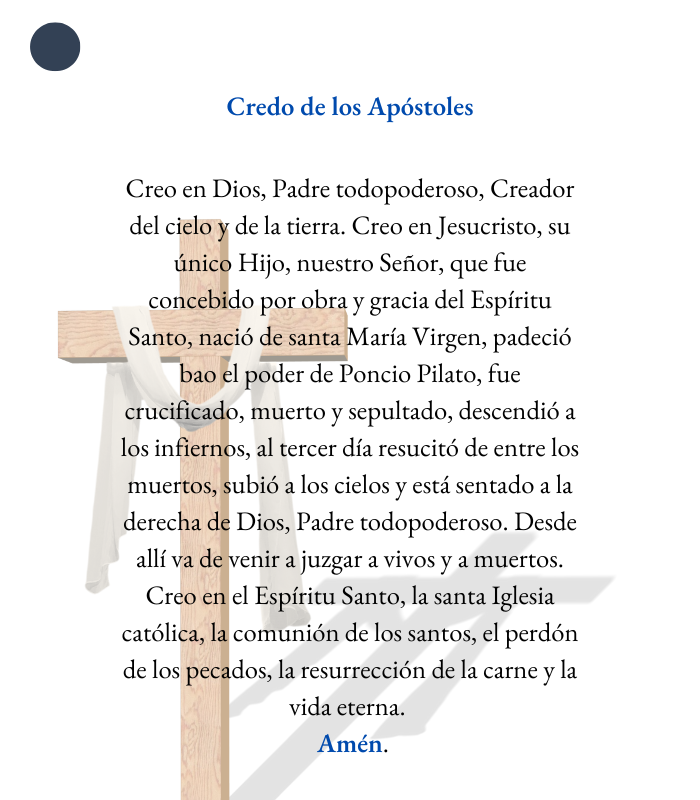 Credo de los Apóstoles

Creo en Dios, Padre todopoderoso, Creador del cielo y de la tierra. Creo en Jesucristo, su único Hijo, nuestro Señor, que fue concebido por obra y gracia del Espíritu Santo, nació de santa María Virgen, padeció bao el poder de Poncio Pilato, fue crucificado, muerto y sepultado, descendió a los infiernos, al tercer día resucitó de entre los muertos, subió a los cielos y está sentado a la derecha de Dios, Padre todopoderoso. Desde allí va de venir a juzgar a vivos y a muertos. Creo en el Espíritu Santo, la santa Iglesia católica, la comunión de los santos, el perdón de los pecados, la resurrección de la carne y la vida eterna.
Amén.